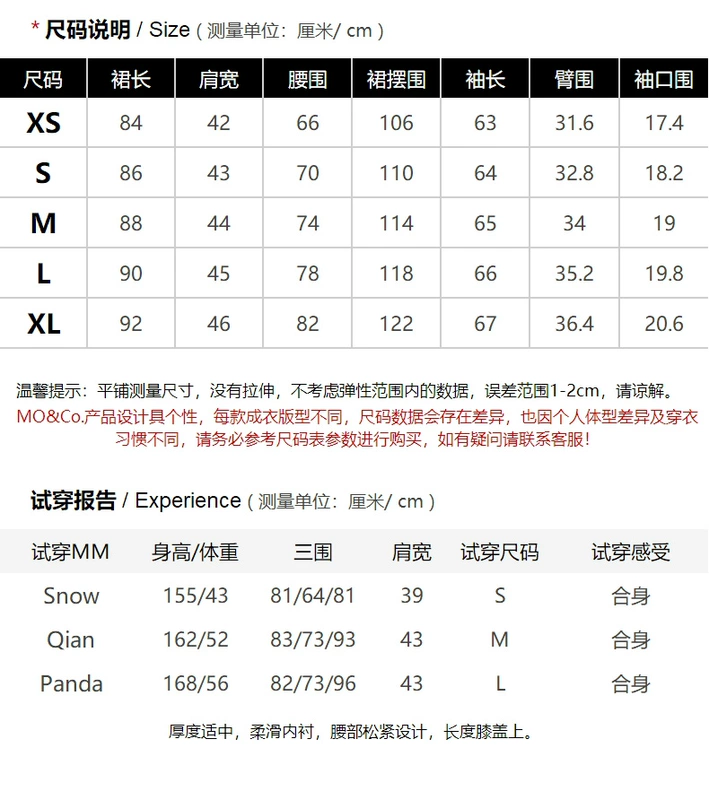 * 尺码说明 / Size ( 测量单位：厘米/ cm )

| 尺码 | 裙长 | 肩宽 | 腰围 | 裙摆围 | 袖长 | 臂围 | 袖口围 |
|---|---|---|---|---|---|---|---|
| XS | 84 | 42 | 66 | 106 | 63 | 31.6 | 17.4 |
| S | 86 | 43 | 70 | 110 | 64 | 32.8 | 18.2 |
| M | 88 | 44 | 74 | 114 | 65 | 34 | 19 |
| L | 90 | 45 | 78 | 118 | 66 | 35.2 | 19.8 |
| XL | 92 | 46 | 82 | 122 | 67 | 36.4 | 20.6 |

温馨提示：平铺测量尺寸，没有拉伸，不考虑弹性范围内的数据，误差范围1-2cm，请谅解。
MO&Co.产品设计具个性，每款成衣版型不同，尺码数据会存在差异，也因个人体型差异及穿衣习惯不同，请务必参考尺码表参数进行购买，如有疑问请联系客服！

试穿报告 / Experience ( 测量单位：厘米/ cm )

| 试穿MM | 身高/体重 | 三围 | 肩宽 | 试穿尺码 | 试穿感受 |
|---|---|---|---|---|---|
| Snow | 155/43 | 81/64/81 | 39 | S | 合身 |
| Qian | 162/52 | 83/73/93 | 43 | M | 合身 |
| Panda | 168/56 | 82/73/96 | 43 | L | 合身 |

厚度适中，柔滑内衬，腰部松紧设计，长度膝盖上。